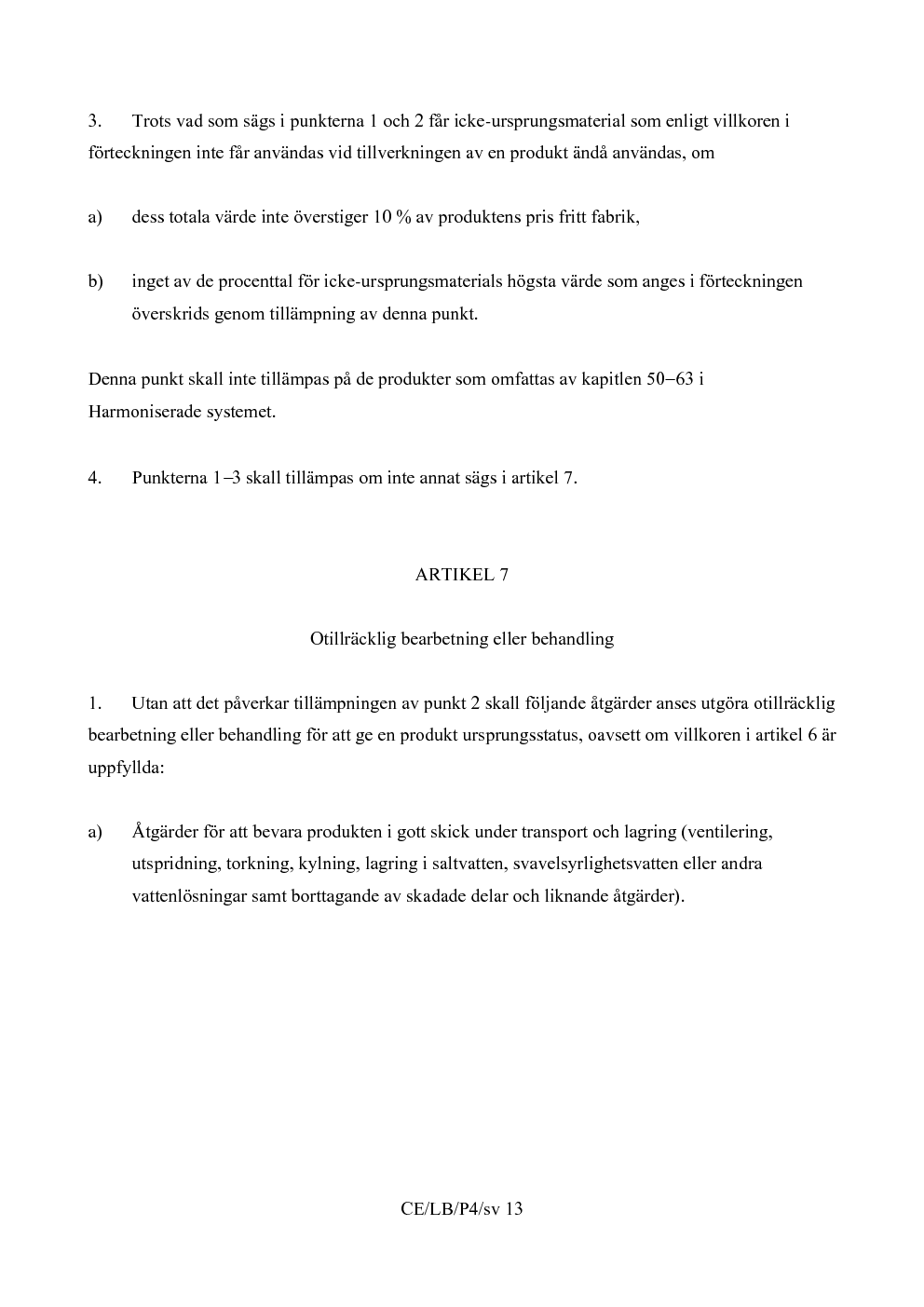 3. Trots vad som sägs i punkterna 1 och 2 får icke-ursprungsmaterial som enligt villkoren i förteckningen inte får användas vid tillverkningen av en produkt ändå användas, om

a) dess totala värde inte överstiger 10 % av produktens pris fritt fabrik,

b) inget av de procenttal för icke-ursprungsmaterials högsta värde som anges i förteckningen överskrids genom tillämpning av denna punkt.

Denna punkt skall inte tillämpas på de produkter som omfattas av kapitlen 50–63 i Harmoniserade systemet.

4. Punkterna 1–3 skall tillämpas om inte annat sägs i artikel 7.

ARTIKEL 7

Otillräcklig bearbetning eller behandling

1. Utan att det påverkar tillämpningen av punkt 2 skall följande åtgärder anses utgöra otillräcklig bearbetning eller behandling för att ge en produkt ursprungsstatus, oavsett om villkoren i artikel 6 är uppfyllda:

a) Åtgärder för att bevara produkten i gott skick under transport och lagring (ventilering, utspridning, torkning, kylning, lagring i saltvatten, svavelsyrlighetsvatten eller andra vattenlösningar samt borttagande av skadade delar och liknande åtgärder).

CE/LB/P4/sv 13